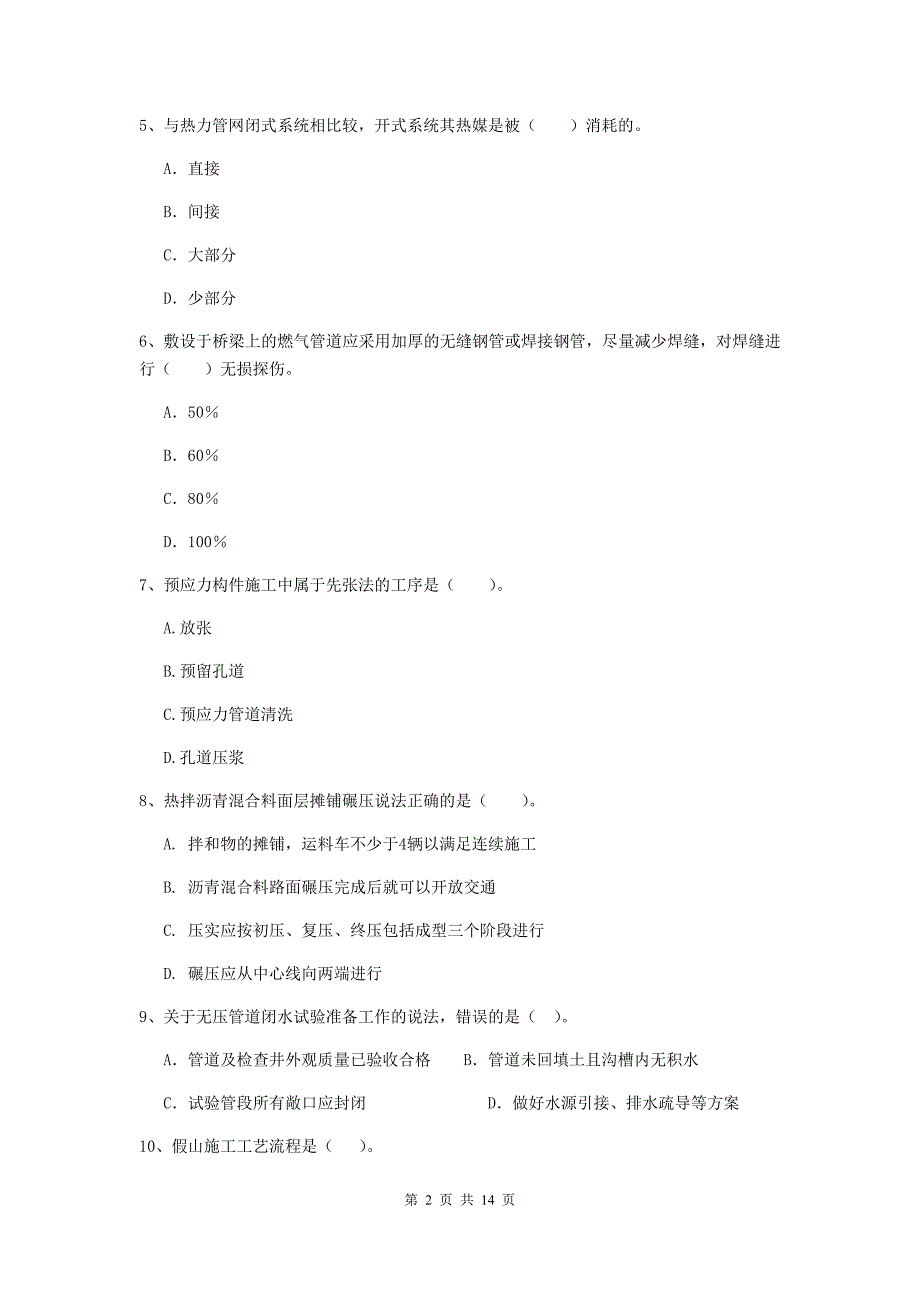 5、与热力管网闭式系统相比较，开式系统其热媒是被（　　）消耗的。

A. 直接

B. 间接

C. 大部分

D. 少部分

6、敷设于桥梁上的燃气管道应采用加厚的无缝钢管或焊接钢管，尽量减少焊缝，对焊缝进行（　　）无损探伤。

A. 50%

B. 60%

C. 80%

D. 100%

7、预应力构件施工中属于先张法的工序是（　　）。

A.放张

B.预留孔道

C.预应力管道清洗

D.孔道压浆

8、热拌沥青混合料面层摊铺碾压说法正确的是（　　）。

A. 拌和物的摊铺，运料车不少于4辆以满足连续施工

B. 沥青混合料路面碾压完成后就可以开放交通

C. 压实应按初压、复压、终压包括成型三个阶段进行

D. 碾压应从中心线向两端进行

9、关于无压管道闭水试验准备工作的说法，错误的是（　）。

A. 管道及检查井外观质量已验收合格　　B. 管道未回填土且沟槽内无积水

C. 试验管段所有敞口应封闭　　D. 做好水源引接、排水疏导等方案

10、假山施工工艺流程是（　）。

第 2 页 共 14 页